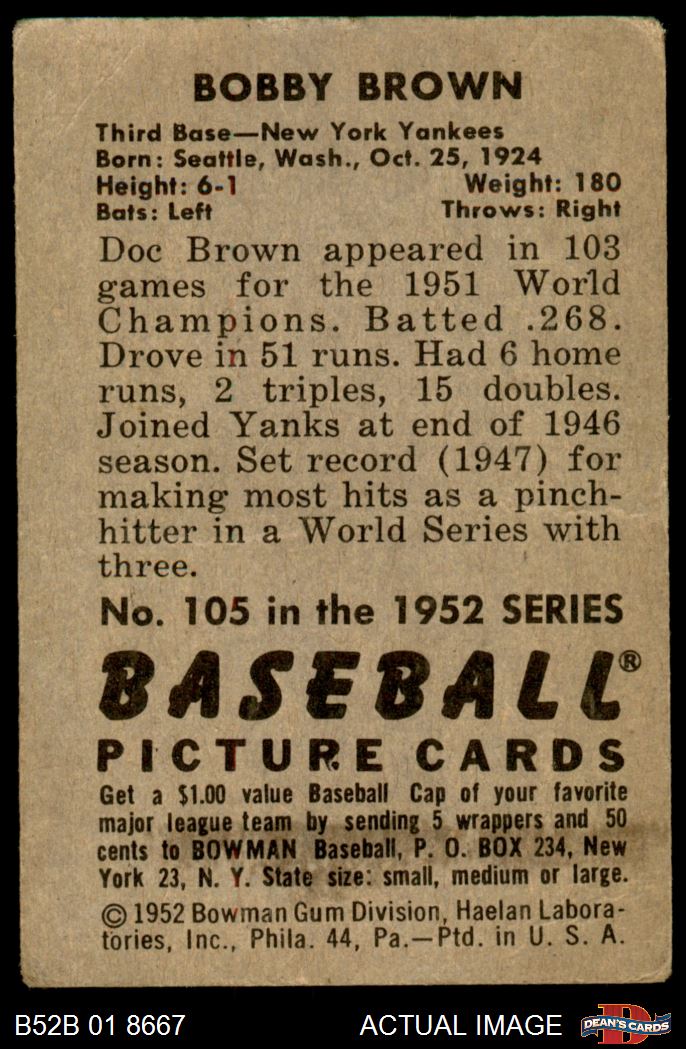 BOBBY BROWN

Third Base—New York Yankees
Born: Seattle, Wash., Oct. 25, 1924
Height: 6-1 Weight: 180
Bats: Left Throws: Right

Doc Brown appeared in 103 games for the 1951 World Champions. Batted .268. Drove in 51 runs. Had 6 home runs, 2 triples, 15 doubles. Joined Yanks at end of 1946 season. Set record (1947) for making most hits as a pinch-hitter in a World Series with three.

No. 105 in the 1952 SERIES

BASEBALL®
PICTURE CARDS

Get a $1.00 value Baseball Cap of your favorite major league team by sending 5 wrappers and 50 cents to BOWMAN Baseball, P. O. BOX 234, New York 23, N. Y. State size: small, medium or large.

© 1952 Bowman Gum Division, Haelan Laboratories, Inc., Phila. 44, Pa.—Ptd. in U. S. A.

B52B 01 8667 ACTUAL IMAGE DEAN'S CARDS